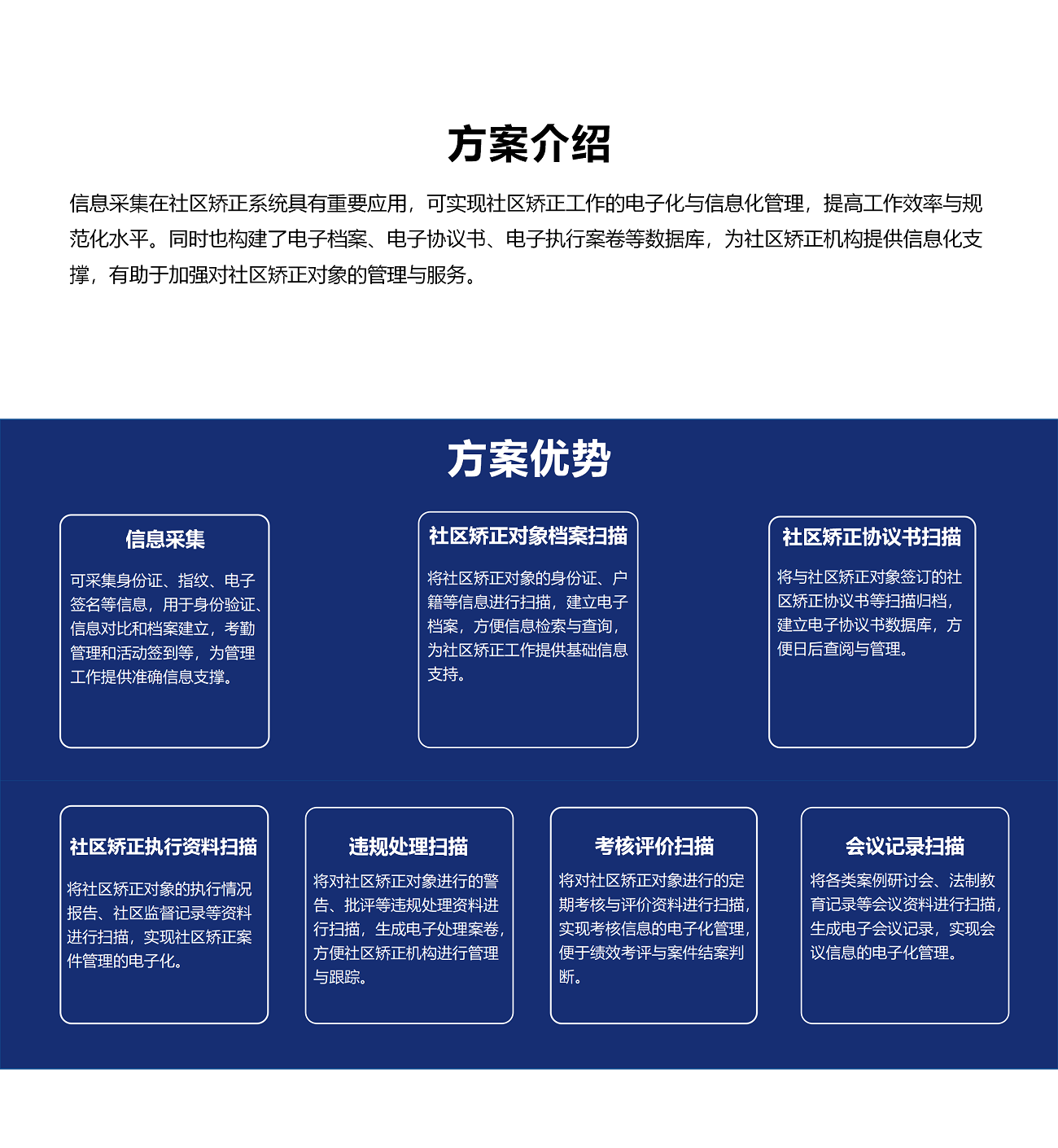 方案介绍

信息采集在社区矫正系统具有重要应用，可实现社区矫正工作的电子化与信息化管理，提高工作效率与规范化水平。同时也构建了电子档案、电子协议书、电子执行案卷等数据库，为社区矫正机构提供信息化支撑，有助于加强对社区矫正对象的管理与服务。

方案优势

信息采集

可采集身份证、指纹、电子签名等信息，用于身份验证、信息对比和档案建立，考勤管理和活动签到等，为管理工作提供准确信息支撑。

社区矫正对象档案扫描

将社区矫正对象的身份证、户籍等信息进行扫描，建立电子档案，方便信息检索与查询，为社区矫正工作提供基础信息支持。

社区矫正协议书扫描

将与社区矫正对象签订的社区矫正协议书等扫描归档，建立电子协议书数据库，方便日后查阅与管理。

社区矫正执行资料扫描

将社区矫正对象的执行情况报告、社区监督记录等资料进行扫描，实现社区矫正案件管理的电子化。

违规处理扫描

将对社区矫正对象进行的警告、批评等违规处理资料进行扫描，生成电子处理案卷，方便社区矫正机构进行管理与跟踪。

考核评价扫描

将对社区矫正对象进行的定期考核与评价资料进行扫描，实现考核信息的电子化管理，便于绩效考评与案件结案判断。

会议记录扫描

将各类案例研讨会、法制教育记录等会议资料进行扫描，生成电子会议记录，实现会议信息的电子化管理。